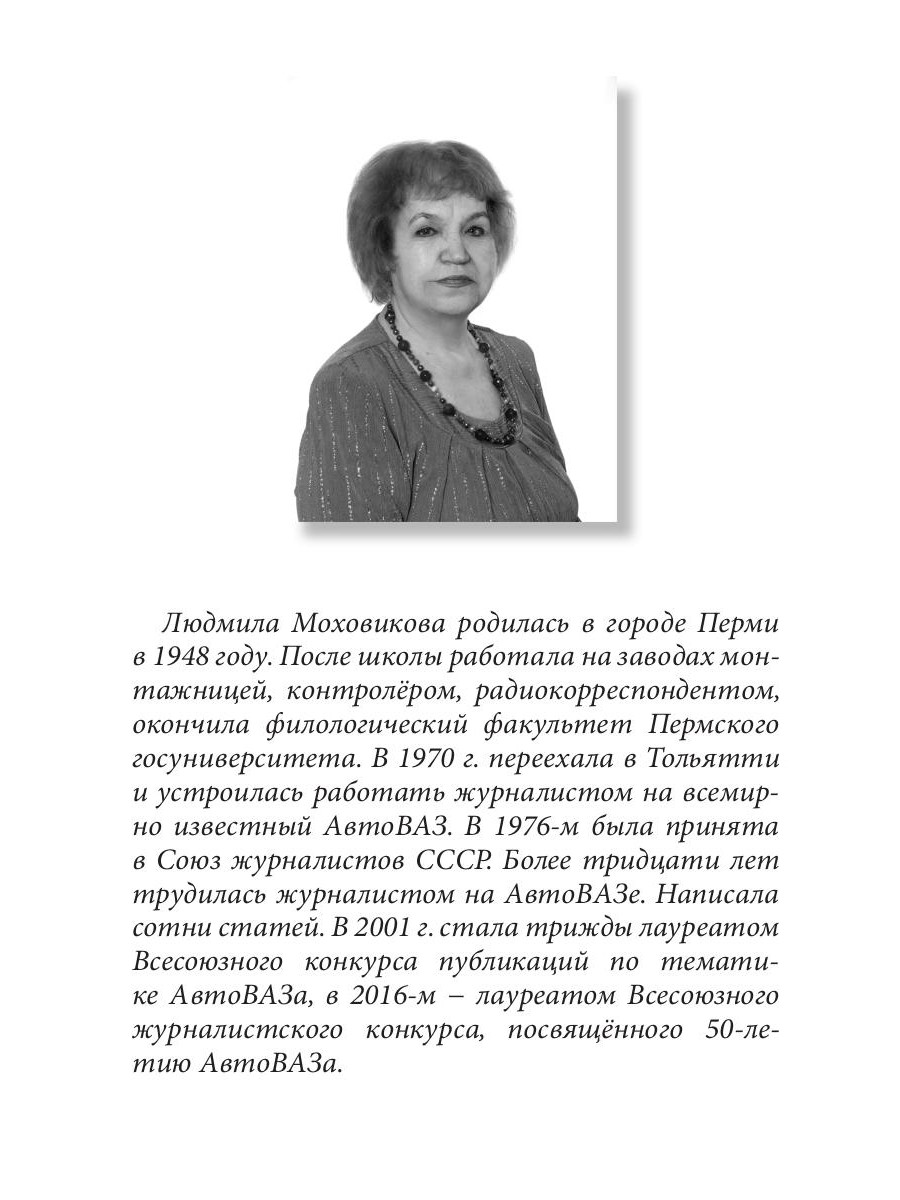 Людмила Моховикова родилась в городе Перми в 1948 году. После школы работала на заводах монтажницей, контролёром, радиокорреспондентом, окончила филологический факультет Пермского госуниверситета. В 1970 г. переехала в Тольятти и устроилась работать журналистом на всемирно известный АвтоВАЗ. В 1976-м была принята в Союз журналистов СССР. Более тридцати лет трудилась журналистом на АвтоВАЗе. Написала сотни статей. В 2001 г. стала трижды лауреатом Всесоюзного конкурса публикаций по тематике АвтоВАЗа, в 2016-м – лауреатом Всесоюзного журналистского конкурса, посвящённого 50-летию АвтоВАЗа.